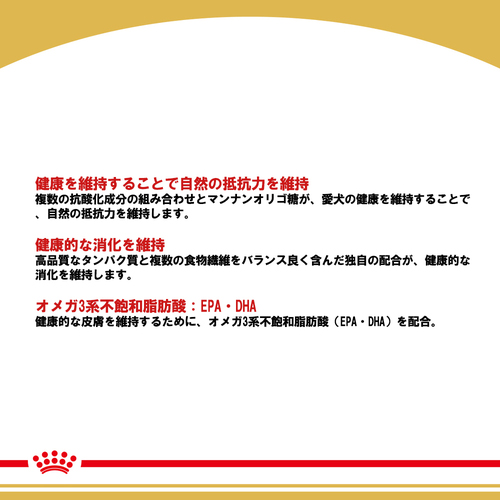 健康を維持することで自然の抵抗力を維持
複数の抗酸化成分の組み合わせとマンナンオリゴ糖が、愛犬の健康を維持することで、自然の抵抗力を維持します。

健康的な消化を維持
高品質なタンパク質と複数の食物繊維をバランス良く含んだ独自の配合が、健康的な消化を維持します。

オメガ3系不飽和脂肪酸：EPA・DHA
健康的な皮膚を維持するために、オメガ3系不飽和脂肪酸（EPA・DHA）を配合。